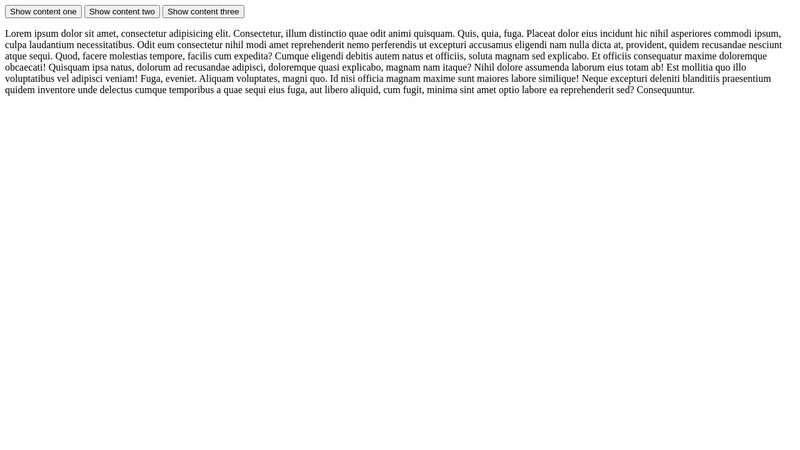 Show content one Show content two Show content three

Lorem ipsum dolor sit amet, consectetur adipisicing elit. Consectetur, illum distinctio quae odit animi quisquam. Quis, quia, fuga. Placeat dolor eius incidunt hic nihil asperiores commodi ipsum, culpa laudantium necessitatibus. Odit eum consectetur nihil modi amet reprehenderit nemo perferendis ut excepturi accusamus eligendi nam nulla dicta at, provident, quidem recusandae nesciunt atque sequi. Quod, facere molestias tempore, facilis cum expedita? Cumque eligendi debitis autem natus et officiis, soluta magnam sed explicabo. Et officiis consequatur maxime doloremque obcaecati! Quisquam ipsa natus, dolorum ad recusandae adipisci, doloremque quasi explicabo, magnam nam itaque? Nihil dolore assumenda laborum eius totam ab! Est mollitia quo illo voluptatibus vel adipisci veniam! Fuga, eveniet. Aliquam voluptates, magni quo. Id nisi officia magnam maxime sunt maiores labore similique! Neque excepturi deleniti blanditiis praesentium quidem inventore unde delectus cumque temporibus a quae sequi eius fuga, aut libero aliquid, cum fugit, minima sint amet optio labore ea reprehenderit sed? Consequuntur.